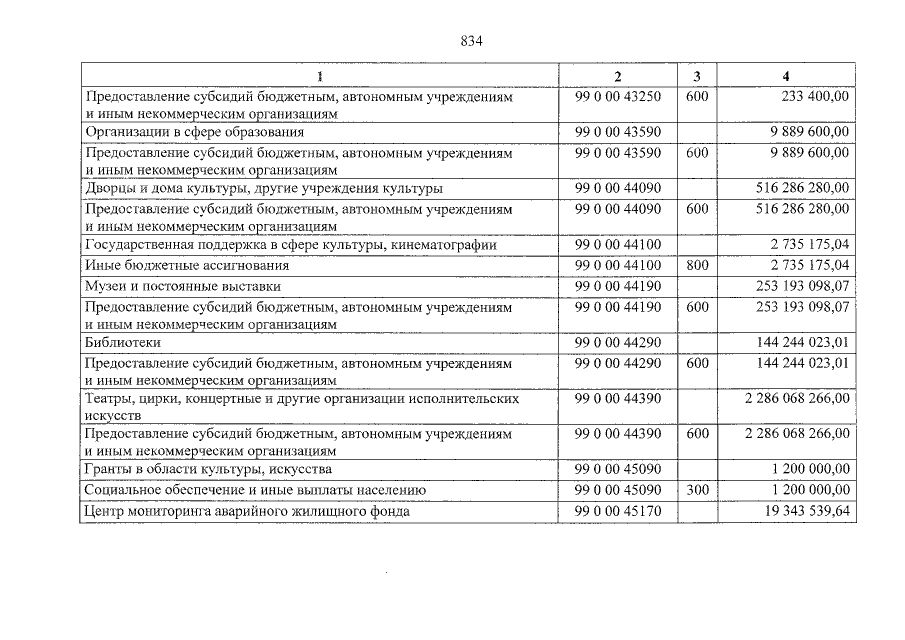 834

| 1 | 2 | 3 | 4 |
|---|---|---|---|
| Предоставление субсидий бюджетным, автономным учреждениям и иным некоммерческим организациям | 99 0 00 43250 | 600 | 233 400,00 |
| Организации в сфере образования | 99 0 00 43590 | | 9 889 600,00 |
| Предоставление субсидий бюджетным, автономным учреждениям и иным некоммерческим организациям | 99 0 00 43590 | 600 | 9 889 600,00 |
| Дворцы и дома культуры, другие учреждения культуры | 99 0 00 44090 | | 516 286 280,00 |
| Предоставление субсидий бюджетным, автономным учреждениям и иным некоммерческим организациям | 99 0 00 44090 | 600 | 516 286 280,00 |
| Государственная поддержка в сфере культуры, кинематографии | 99 0 00 44100 | | 2 735 175,04 |
| Иные бюджетные ассигнования | 99 0 00 44100 | 800 | 2 735 175,04 |
| Музеи и постоянные выставки | 99 0 00 44190 | | 253 193 098,07 |
| Предоставление субсидий бюджетным, автономным учреждениям и иным некоммерческим организациям | 99 0 00 44190 | 600 | 253 193 098,07 |
| Библиотеки | 99 0 00 44290 | | 144 244 023,01 |
| Предоставление субсидий бюджетным, автономным учреждениям и иным некоммерческим организациям | 99 0 00 44290 | 600 | 144 244 023,01 |
| Театры, цирки, концертные и другие организации исполнительских искусств | 99 0 00 44390 | | 2 286 068 266,00 |
| Предоставление субсидий бюджетным, автономным учреждениям и иным некоммерческим организациям | 99 0 00 44390 | 600 | 2 286 068 266,00 |
| Гранты в области культуры, искусства | 99 0 00 45090 | | 1 200 000,00 |
| Социальное обеспечение и иные выплаты населению | 99 0 00 45090 | 300 | 1 200 000,00 |
| Центр мониторинга аварийного жилищного фонда | 99 0 00 45170 | | 19 343 539,64 |